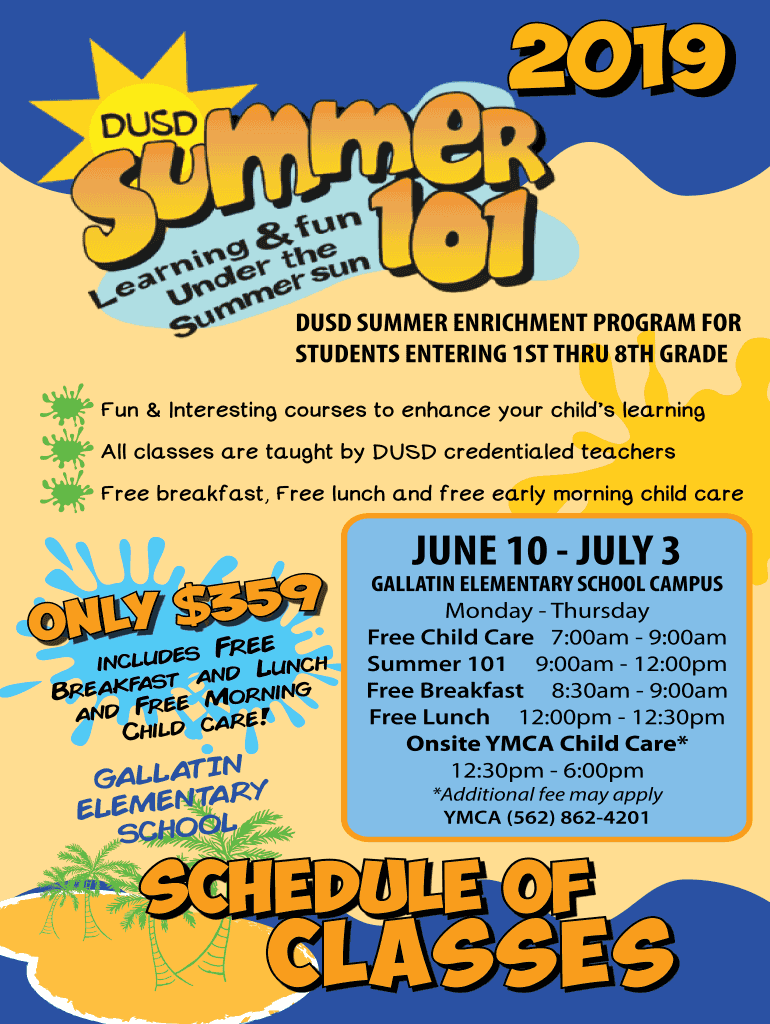 2019

DUSD

Summer

101

Learning & fun
Under the
Summer sun

DUSD SUMMER ENRICHMENT PROGRAM FOR STUDENTS ENTERING 1ST THRU 8TH GRADE

Fun & Interesting courses to enhance your child's learning

All classes are taught by DUSD credentialed teachers

Free breakfast, Free lunch and free early morning child care

ONLY $359

INCLUDES FREE BREAKFAST AND LUNCH AND FREE MORNING CHILD CARE!

GALLATIN ELEMENTARY SCHOOL

JUNE 10 - JULY 3

GALLATIN ELEMENTARY SCHOOL CAMPUS

Monday - Thursday

Free Child Care 7:00am - 9:00am
Summer 101 9:00am - 12:00pm
Free Breakfast 8:30am - 9:00am
Free Lunch 12:00pm - 12:30pm

Onsite YMCA Child Care*
12:30pm - 6:00pm
*Additional fee may apply
YMCA (562) 862-4201

SCHEDULE OF CLASSES